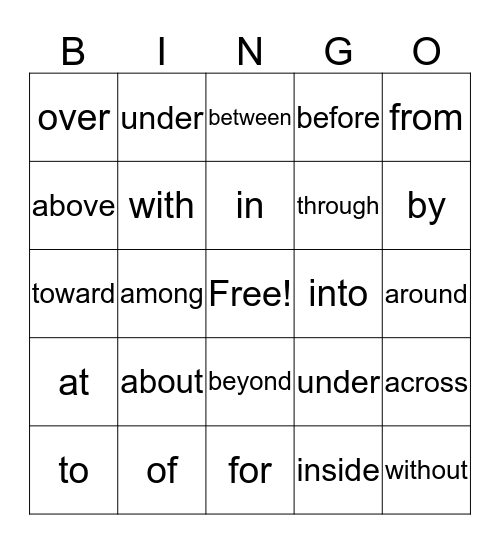 | B | I | N | G | O |
|---|---|---|---|---|
| over | under | between | before | from |
| above | with | in | through | by |
| toward | among | Free! | into | around |
| at | about | beyond | under | across |
| to | of | for | inside | without |